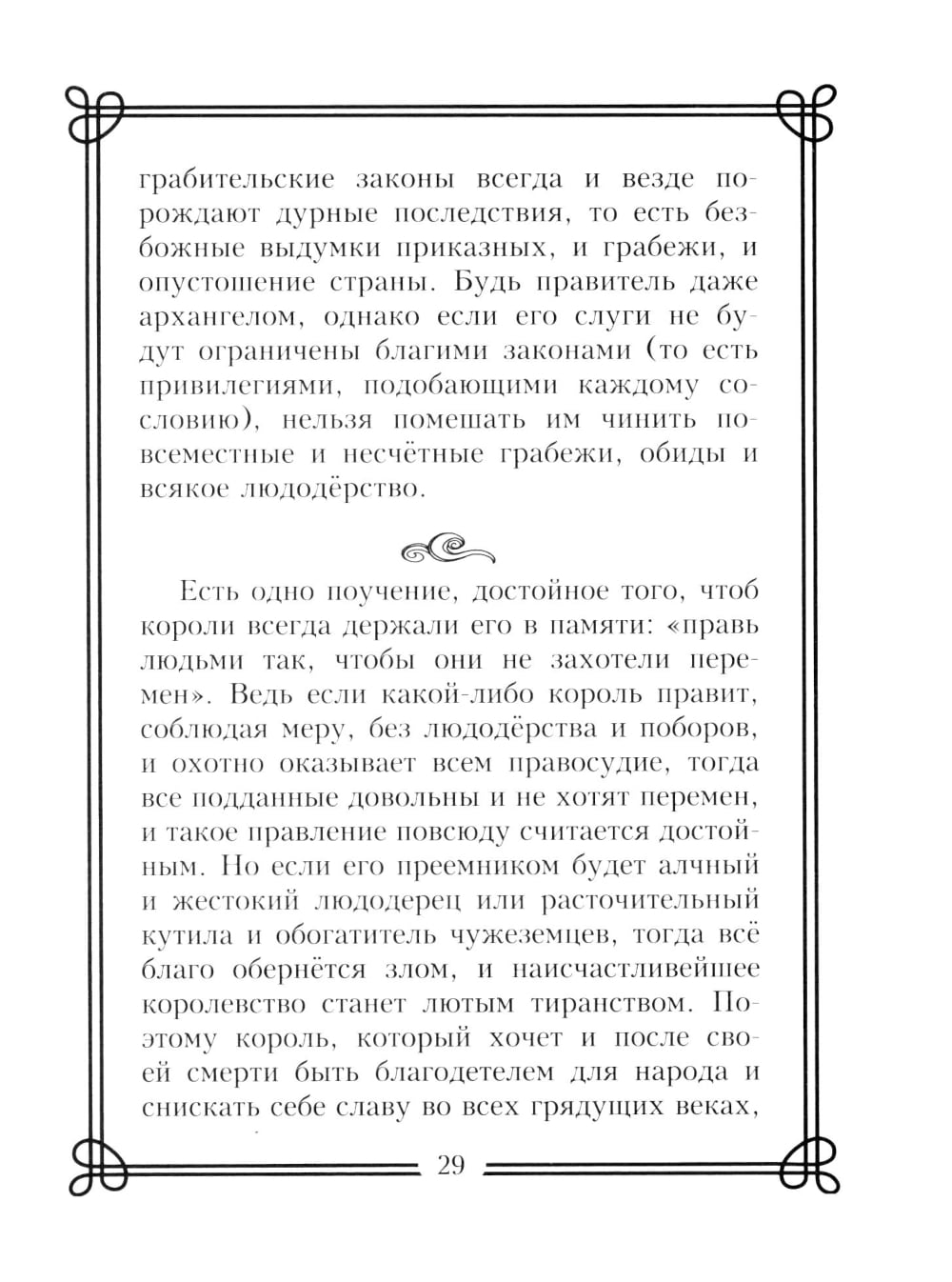 грабительские законы всегда и везде порождают дурные последствия, то есть безбожные выдумки приказных, и грабежи, и опустошение страны. Будь правитель даже архангелом, однако если его слуги не будут ограничены благими законами (то есть привилегиями, подобающими каждому сословию), нельзя помешать им чинить повсеместные и несчётные грабежи, обиды и всякое людодёрство.

Есть одно поучение, достойное того, чтоб короли всегда держали его в памяти: «правь людьми так, чтобы они не захотели перемен». Ведь если какой-либо король правит, соблюдая меру, без людодёрства и поборов, и охотно оказывает всем правосудие, тогда все подданные довольны и не хотят перемен, и такое правление повсюду считается достойным. Но если его преемником будет алчный и жестокий людодерец или расточительный кутила и обогатитель чужеземцев, тогда всё благо обернётся злом, и наисчастливейшее королевство станет лютым тиранством. Поэтому король, который хочет и после своей смерти быть благодетелем для народа и снискать себе славу во всех грядущих веках,

29